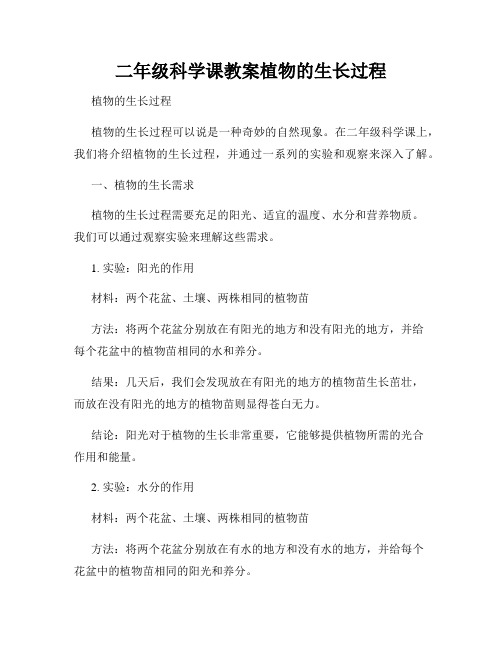 二年级科学课教案植物的生长过程

植物的生长过程

植物的生长过程可以说是一种奇妙的自然现象。在二年级科学课上，我们将介绍植物的生长过程，并通过一系列的实验和观察来深入了解。

一、植物的生长需求

植物的生长过程需要充足的阳光、适宜的温度、水分和营养物质。我们可以通过观察实验来理解这些需求。

1. 实验：阳光的作用

材料：两个花盆、土壤、两株相同的植物苗

方法：将两个花盆分别放在有阳光的地方和没有阳光的地方，并给每个花盆中的植物苗相同的水和养分。

结果：几天后，我们会发现放在有阳光的地方的植物苗生长茁壮，而放在没有阳光的地方的植物苗则显得苍白无力。

结论：阳光对于植物的生长非常重要，它能够提供植物所需的光合作用和能量。

2. 实验：水分的作用

材料：两个花盆、土壤、两株相同的植物苗

方法：将两个花盆分别放在有水的地方和没有水的地方，并给每个花盆中的植物苗相同的阳光和养分。